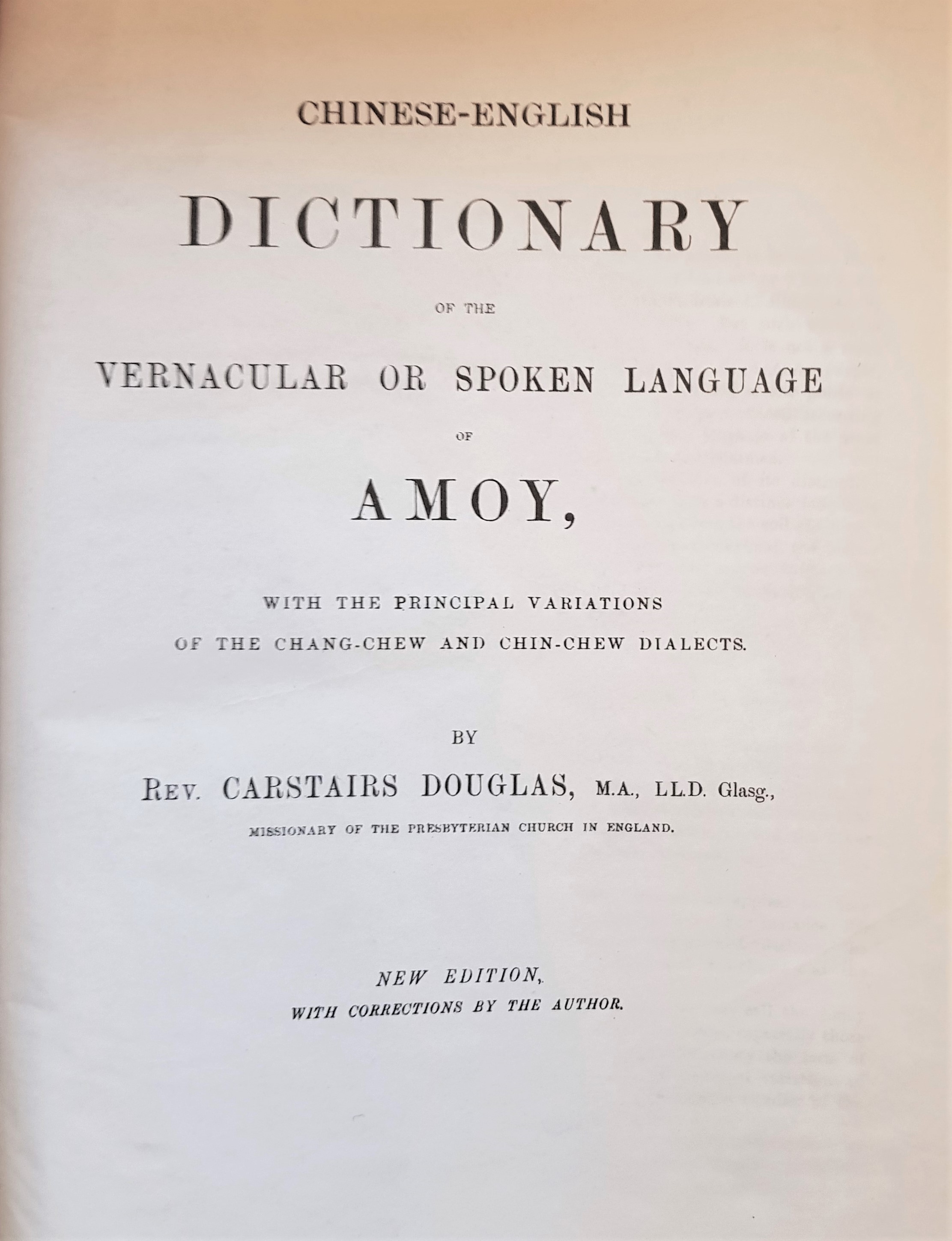 CHINESE-ENGLISH

DICTIONARY

OF THE

VERNACULAR OR SPOKEN LANGUAGE

OF

AMOY,

WITH THE PRINCIPAL VARIATIONS
OF THE CHANG-CHEW AND CHIN-CHEW DIALECTS.

BY

REV. CARSTAIRS DOUGLAS, M.A., LL.D. Glasg.,
MISSIONARY OF THE PRESBYTERIAN CHURCH IN ENGLAND.

NEW EDITION,
WITH CORRECTIONS BY THE AUTHOR.